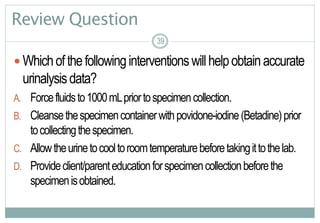 Review Question

39

• Which of the following interventions will help obtain accurate urinalysis data?

A. Force fluids to 1000 mL prior to specimen collection.

B. Cleanse the specimen container with povidone-iodine (Betadine) prior to collecting the specimen.

C. Allow the urine to cool to room temperature before taking it to the lab.

D. Provide client/parent education for specimen collection before the specimen is obtained.